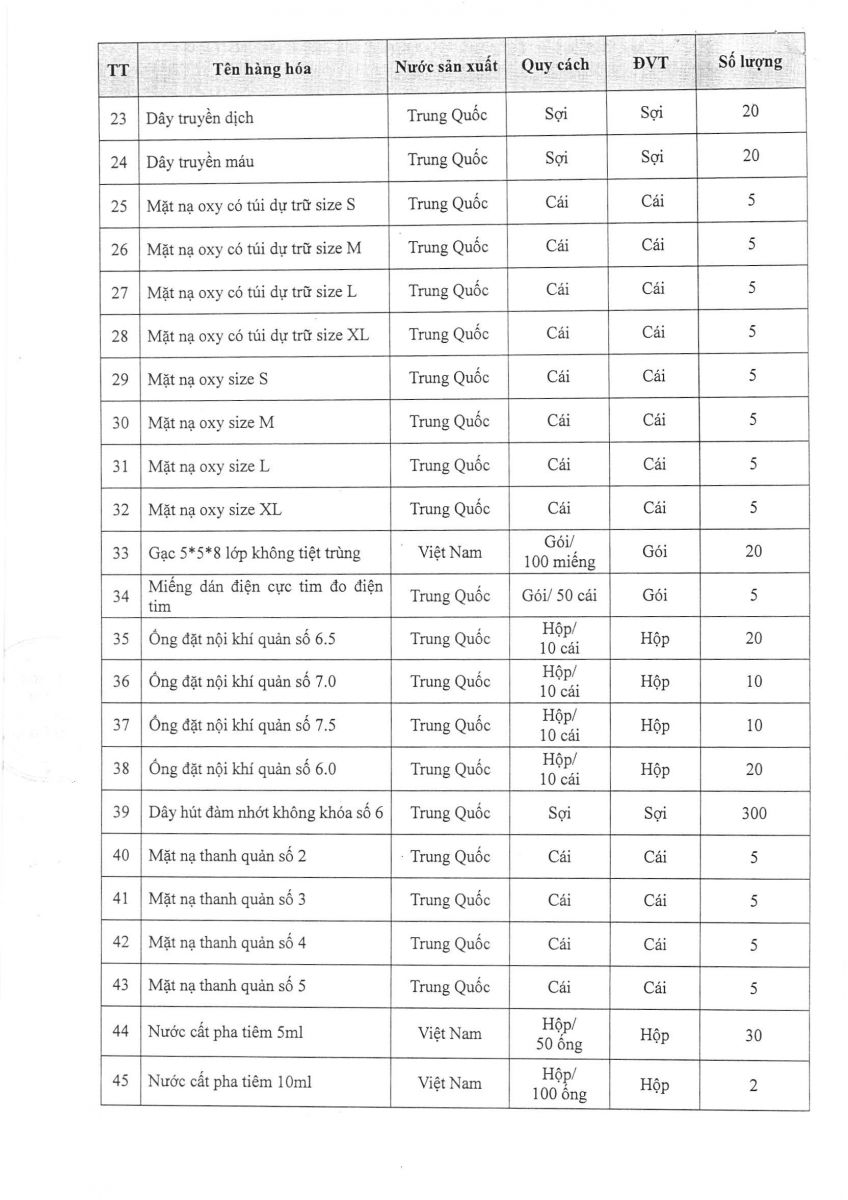 | TT | Tên hàng hóa | Nước sản xuất | Quy cách | ĐVT | Số lượng |
|---|---|---|---|---|---|
| 23 | Dây truyền dịch | Trung Quốc | Sợi | Sợi | 20 |
| 24 | Dây truyền máu | Trung Quốc | Sợi | Sợi | 20 |
| 25 | Mặt nạ oxy có túi dự trữ size S | Trung Quốc | Cái | Cái | 5 |
| 26 | Mặt nạ oxy có túi dự trữ size M | Trung Quốc | Cái | Cái | 5 |
| 27 | Mặt nạ oxy có túi dự trữ size L | Trung Quốc | Cái | Cái | 5 |
| 28 | Mặt nạ oxy có túi dự trữ size XL | Trung Quốc | Cái | Cái | 5 |
| 29 | Mặt nạ oxy size S | Trung Quốc | Cái | Cái | 5 |
| 30 | Mặt nạ oxy size M | Trung Quốc | Cái | Cái | 5 |
| 31 | Mặt nạ oxy size L | Trung Quốc | Cái | Cái | 5 |
| 32 | Mặt nạ oxy size XL | Trung Quốc | Cái | Cái | 5 |
| 33 | Gạc 5*5*8 lớp không tiệt trùng | Việt Nam | Gói/ 100 miếng | Gói | 20 |
| 34 | Miếng dán điện cực tim đo điện tim | Trung Quốc | Gói/ 50 cái | Gói | 5 |
| 35 | Ống đặt nội khí quản số 6.5 | Trung Quốc | Hộp/ 10 cái | Hộp | 20 |
| 36 | Ống đặt nội khí quản số 7.0 | Trung Quốc | Hộp/ 10 cái | Hộp | 10 |
| 37 | Ống đặt nội khí quản số 7.5 | Trung Quốc | Hộp/ 10 cái | Hộp | 10 |
| 38 | Ống đặt nội khí quản số 6.0 | Trung Quốc | Hộp/ 10 cái | Hộp | 20 |
| 39 | Dây hút đàm nhớt không khóa số 6 | Trung Quốc | Sợi | Sợi | 300 |
| 40 | Mặt nạ thanh quản số 2 | Trung Quốc | Cái | Cái | 5 |
| 41 | Mặt nạ thanh quản số 3 | Trung Quốc | Cái | Cái | 5 |
| 42 | Mặt nạ thanh quản số 4 | Trung Quốc | Cái | Cái | 5 |
| 43 | Mặt nạ thanh quản số 5 | Trung Quốc | Cái | Cái | 5 |
| 44 | Nước cất pha tiêm 5ml | Việt Nam | Hộp/ 50 ống | Hộp | 30 |
| 45 | Nước cất pha tiêm 10ml | Việt Nam | Hộp/ 100 ống | Hộp | 2 |